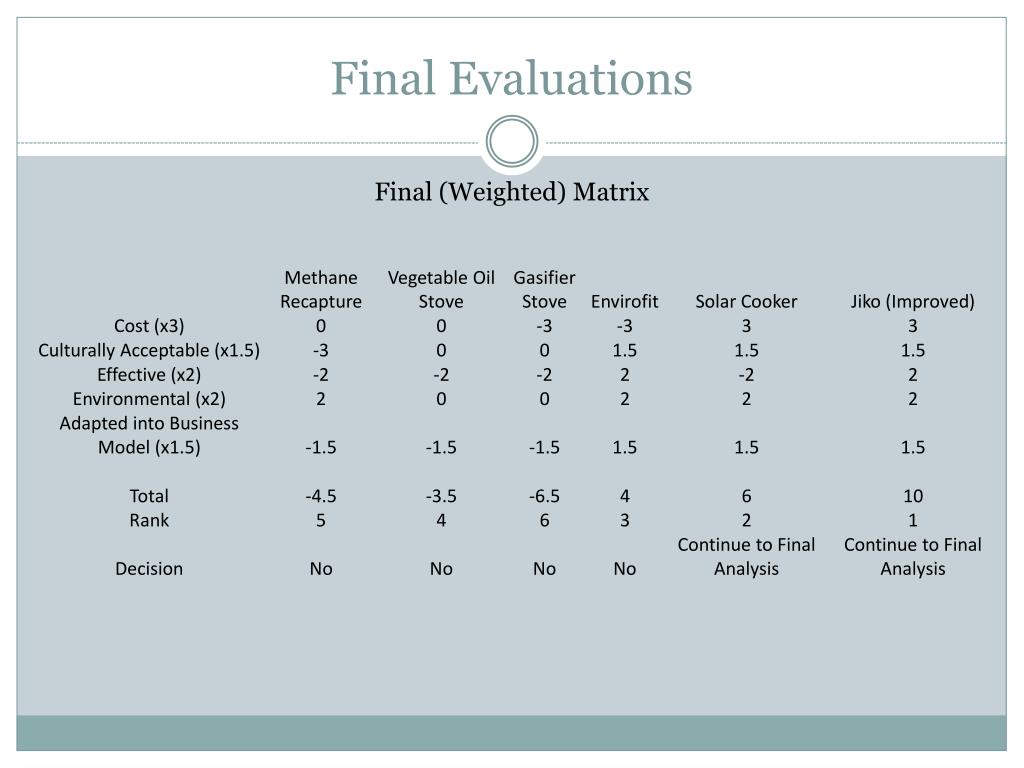 Final Evaluations

Final (Weighted) Matrix

| | Methane Recapture | Vegetable Oil Stove | Gasifier Stove | Envirofit | Solar Cooker | Jiko (Improved) |
|---|---|---|---|---|---|---|
| Cost (x3) | 0 | 0 | -3 | -3 | 3 | 3 |
| Culturally Acceptable (x1.5) | -3 | 0 | 0 | 1.5 | 1.5 | 1.5 |
| Effective (x2) | -2 | -2 | -2 | 2 | -2 | 2 |
| Environmental (x2) | 2 | 0 | 0 | 2 | 2 | 2 |
| Adapted into Business Model (x1.5) | -1.5 | -1.5 | -1.5 | 1.5 | 1.5 | 1.5 |
| Total | -4.5 | -3.5 | -6.5 | 4 | 6 | 10 |
| Rank | 5 | 4 | 6 | 3 | 2 | 1 |
| Decision | No | No | No | No | Continue to Final Analysis | Continue to Final Analysis |